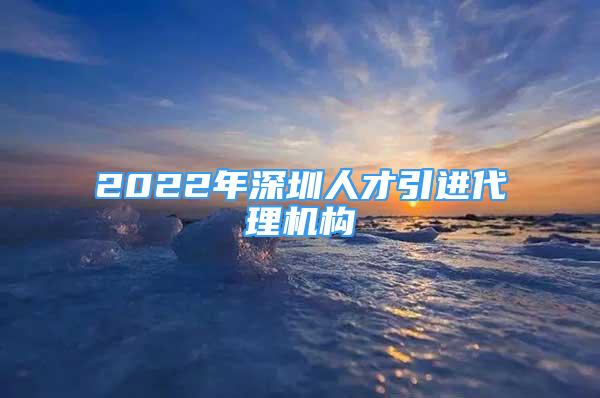 2022年深圳人才引进代理机构